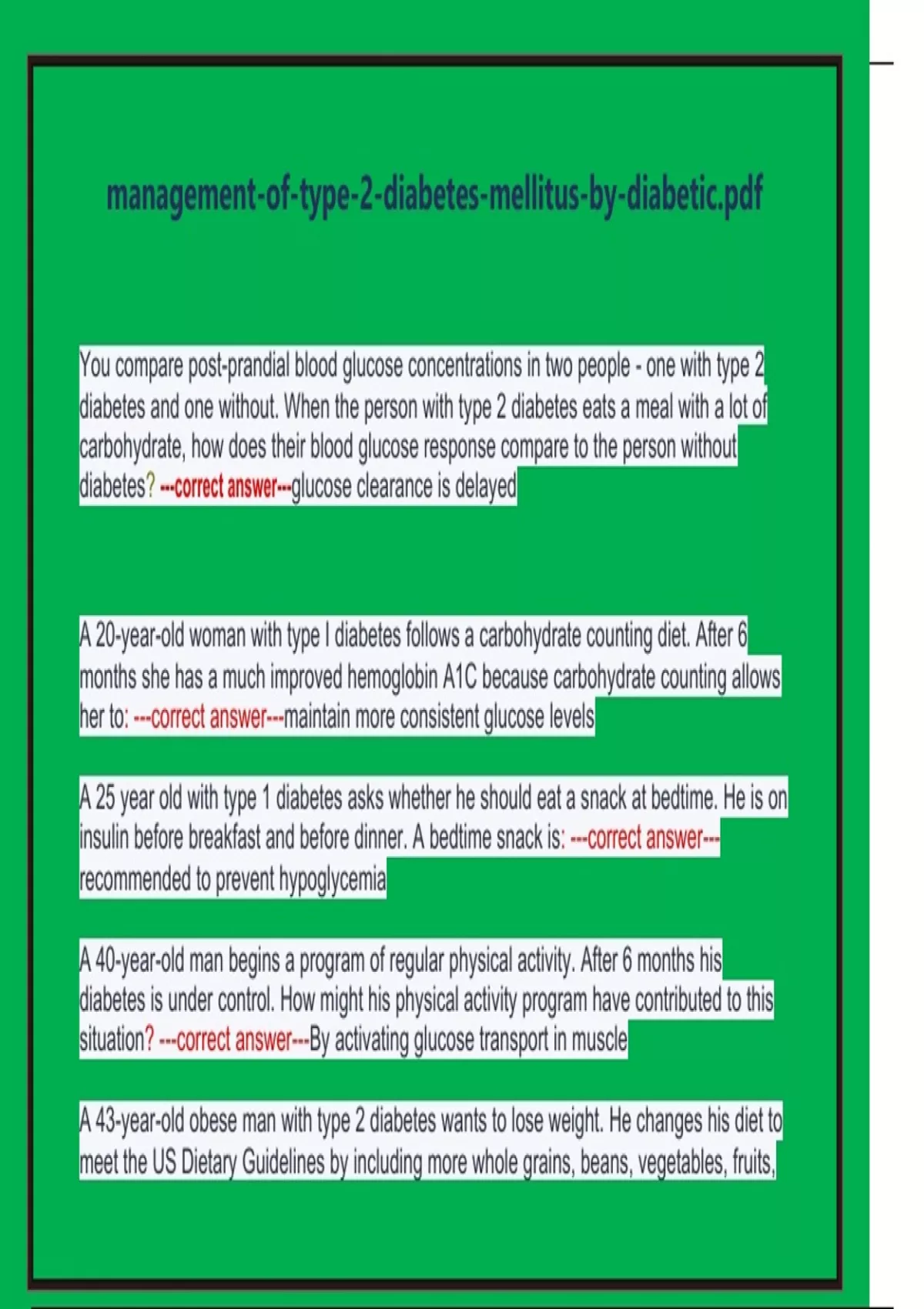 management-of-type-2-diabetes-mellitus-by-diabetic.pdf

You compare post-prandial blood glucose concentrations in two people - one with type 2 diabetes and one without. When the person with type 2 diabetes eats a meal with a lot of carbohydrate, how does their blood glucose response compare to the person without diabetes? ---correct answer---glucose clearance is delayed

A 20-year-old woman with type I diabetes follows a carbohydrate counting diet. After 6 months she has a much improved hemoglobin A1C because carbohydrate counting allows her to: ---correct answer---maintain more consistent glucose levels

A 25 year old with type 1 diabetes asks whether he should eat a snack at bedtime. He is on insulin before breakfast and before dinner. A bedtime snack is: ---correct answer---recommended to prevent hypoglycemia

A 40-year-old man begins a program of regular physical activity. After 6 months his diabetes is under control. How might his physical activity program have contributed to this situation? ---correct answer---By activating glucose transport in muscle

A 43-year-old obese man with type 2 diabetes wants to lose weight. He changes his diet to meet the US Dietary Guidelines by including more whole grains, beans, vegetables, fruits,